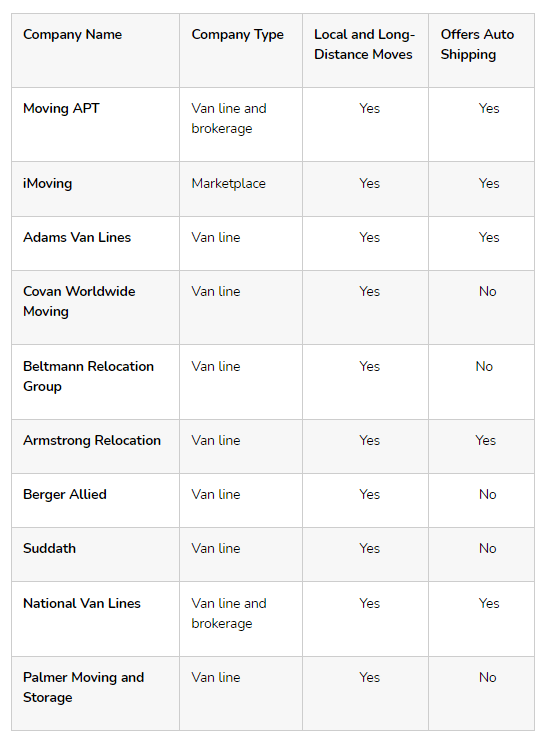 | Company Name | Company Type | Local and Long-Distance Moves | Offers Auto Shipping |
|---|---|---|---|
| Moving APT | Van line and brokerage | Yes | Yes |
| iMoving | Marketplace | Yes | Yes |
| Adams Van Lines | Van line | Yes | Yes |
| Covan Worldwide Moving | Van line | Yes | No |
| Beltmann Relocation Group | Van line | Yes | No |
| Armstrong Relocation | Van line | Yes | Yes |
| Berger Allied | Van line | Yes | No |
| Suddath | Van line | Yes | No |
| National Van Lines | Van line and brokerage | Yes | Yes |
| Palmer Moving and Storage | Van line | Yes | No |